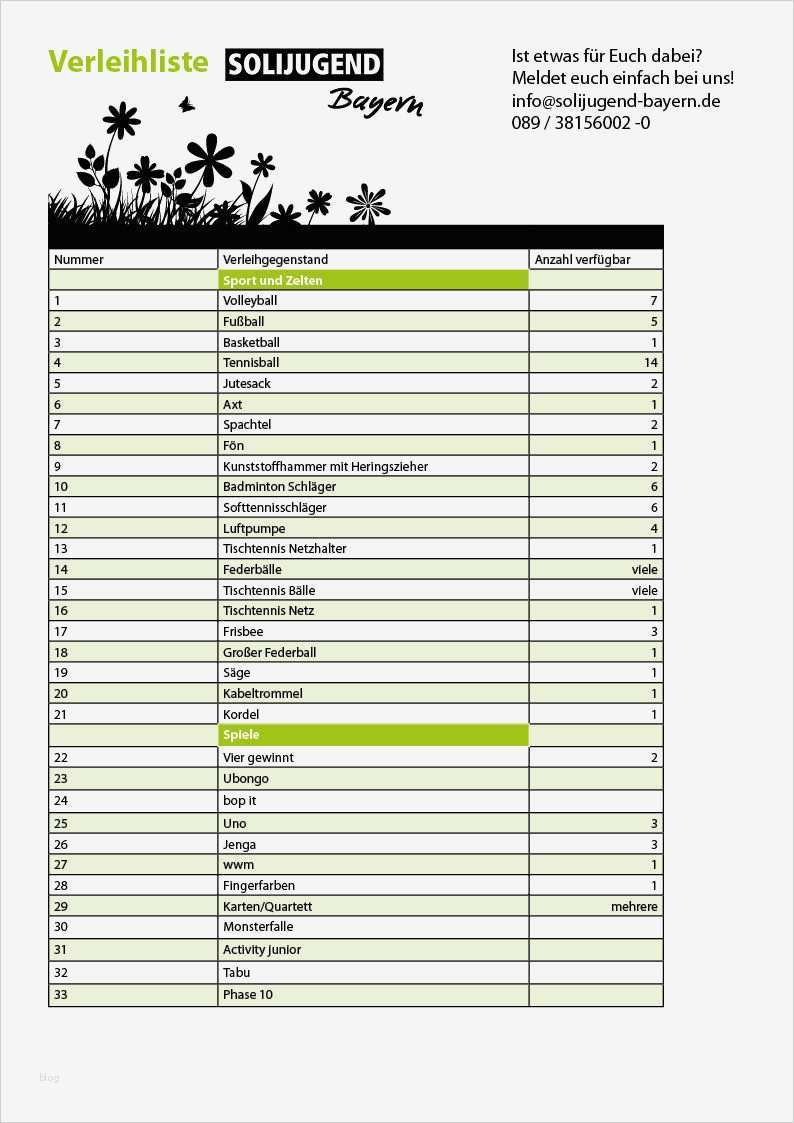 Verleihliste SOLIJUGEND Bayern

Ist etwas für Euch dabei?
Meldet euch einfach bei uns!
info@solijugend-bayern.de
089 / 38156002 -0

| Nummer | Verleihgegenstand | Anzahl verfügbar |
|---|---|---|
| | Sport und Zelten | |
| 1 | Volleyball | 7 |
| 2 | Fußball | 5 |
| 3 | Basketball | 1 |
| 4 | Tennisball | 14 |
| 5 | Jutesack | 2 |
| 6 | Axt | 1 |
| 7 | Spachtel | 2 |
| 8 | Fön | 1 |
| 9 | Kunststoffhammer mit Heringszieher | 2 |
| 10 | Badminton Schläger | 6 |
| 11 | Softtennisschläger | 6 |
| 12 | Luftpumpe | 4 |
| 13 | Tischtennis Netzhalter | 1 |
| 14 | Federbälle | viele |
| 15 | Tischtennis Bälle | viele |
| 16 | Tischtennis Netz | 1 |
| 17 | Frisbee | 3 |
| 18 | Großer Federball | 1 |
| 19 | Säge | 1 |
| 20 | Kabeltrommel | 1 |
| 21 | Kordel | 1 |
| | Spiele | |
| 22 | Vier gewinnt | 2 |
| 23 | Ubongo | |
| 24 | bop it | |
| 25 | Uno | 3 |
| 26 | Jenga | 3 |
| 27 | wwm | 1 |
| 28 | Fingerfarben | 1 |
| 29 | Karten/Quartett | mehrere |
| 30 | Monsterfalle | |
| 31 | Activity junior | |
| 32 | Tabu | |
| 33 | Phase 10 | |

blog